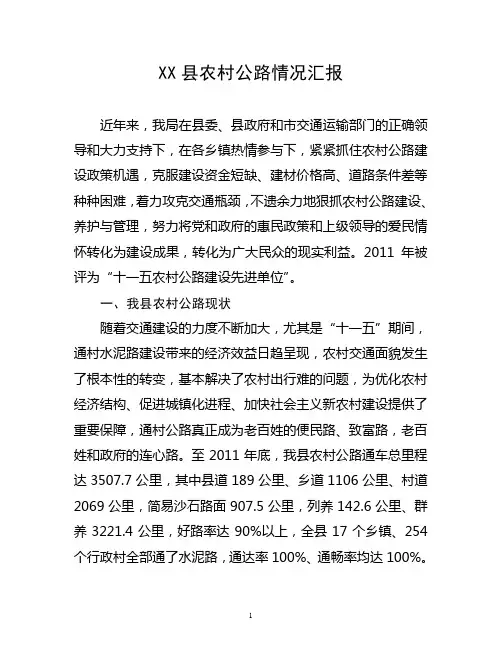 XX 县农村公路情况汇报

近年来，我局在县委、县政府和市交通运输部门的正确领导和大力支持下，在各乡镇热情参与下，紧紧抓住农村公路建设政策机遇，克服建设资金短缺、建材价格高、道路条件差等种种困难，着力攻克交通瓶颈，不遗余力地狠抓农村公路建设、养护与管理，努力将党和政府的惠民政策和上级领导的爱民情怀转化为建设成果，转化为广大民众的现实利益。2011 年被评为“十一五农村公路建设先进单位”。

一、我县农村公路现状

随着交通建设的力度不断加大，尤其是“十一五”期间，通村水泥路建设带来的经济效益日趋呈现，农村交通面貌发生了根本性的转变，基本解决了农村出行难的问题，为优化农村经济结构、促进城镇化进程、加快社会主义新农村建设提供了重要保障，通村公路真正成为老百姓的便民路、致富路，老百姓和政府的连心路。至 2011 年底，我县农村公路通车总里程达 3507.7 公里，其中县道 189 公里、乡道 1106 公里、村道 2069 公里，简易沙石路面 907.5 公里，列养 142.6 公里、群养 3221.4 公里，好路率达 90%以上，全县 17 个乡镇、254 个行政村全部通了水泥路，通达率 100%、通畅率均达 100%。

1